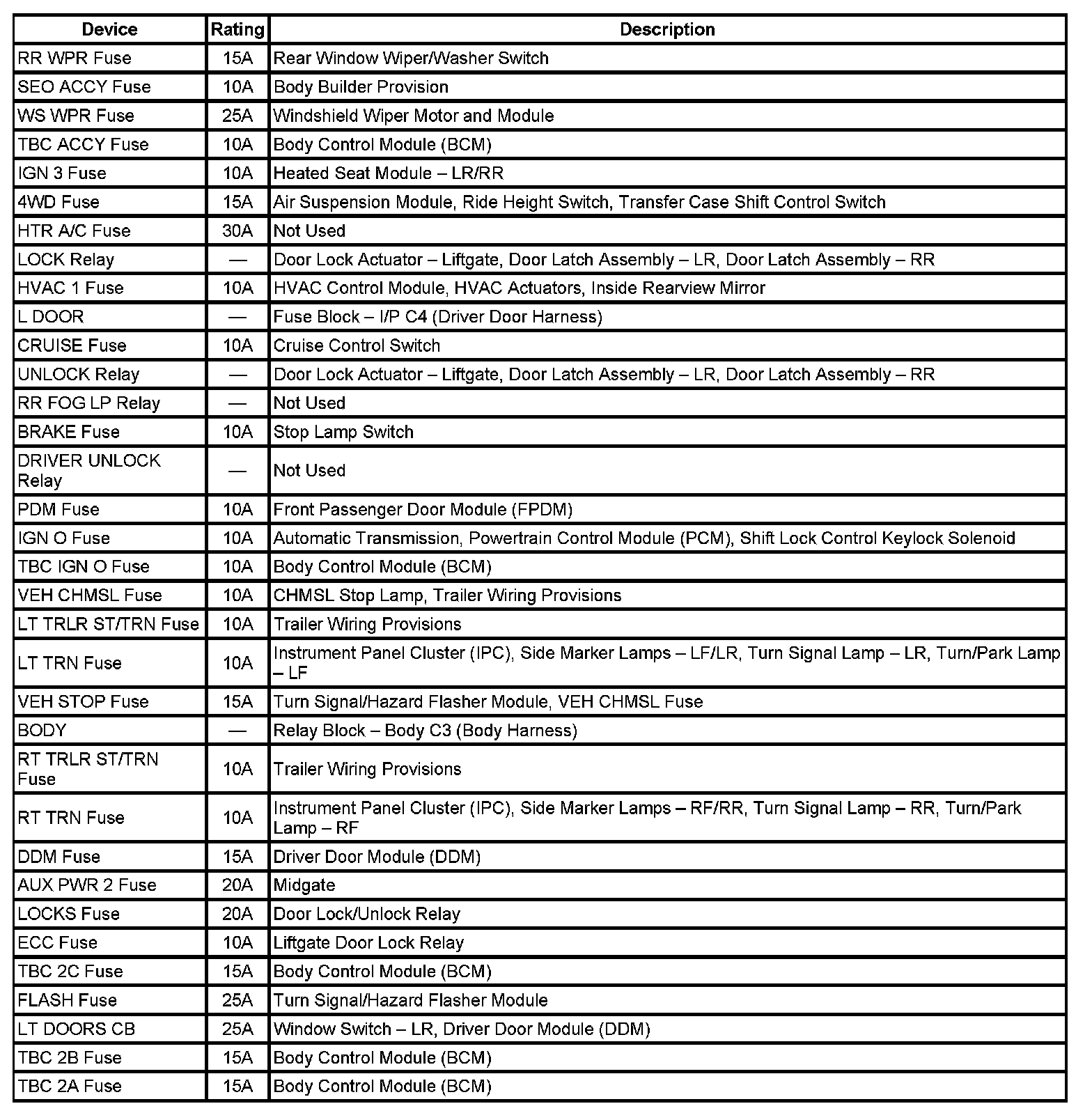 | Device | Rating | Description |
|---|---|---|
| RR WPR Fuse | 15A | Rear Window Wiper/Washer Switch |
| SEO ACCY Fuse | 10A | Body Builder Provision |
| WS WPR Fuse | 25A | Windshield Wiper Motor and Module |
| TBC ACCY Fuse | 10A | Body Control Module (BCM) |
| IGN 3 Fuse | 10A | Heated Seat Module – LR/RR |
| 4WD Fuse | 15A | Air Suspension Module, Ride Height Switch, Transfer Case Shift Control Switch |
| HTR A/C Fuse | 30A | Not Used |
| LOCK Relay | — | Door Lock Actuator – Liftgate, Door Latch Assembly – LR, Door Latch Assembly – RR |
| HVAC 1 Fuse | 10A | HVAC Control Module, HVAC Actuators, Inside Rearview Mirror |
| L DOOR | — | Fuse Block – I/P C4 (Driver Door Harness) |
| CRUISE Fuse | 10A | Cruise Control Switch |
| UNLOCK Relay | — | Door Lock Actuator – Liftgate, Door Latch Assembly – LR, Door Latch Assembly – RR |
| RR FOG LP Relay | — | Not Used |
| BRAKE Fuse | 10A | Stop Lamp Switch |
| DRIVER UNLOCK Relay | — | Not Used |
| PDM Fuse | 10A | Front Passenger Door Module (FPDM) |
| IGN O Fuse | 10A | Automatic Transmission, Powertrain Control Module (PCM), Shift Lock Control Keylock Solenoid |
| TBC IGN O Fuse | 10A | Body Control Module (BCM) |
| VEH CHMSL Fuse | 10A | CHMSL Stop Lamp, Trailer Wiring Provisions |
| LT TRLR ST/TRN Fuse | 10A | Trailer Wiring Provisions |
| LT TRN Fuse | 10A | Instrument Panel Cluster (IPC), Side Marker Lamps – LF/LR, Turn Signal Lamp – LR, Turn/Park Lamp – LF |
| VEH STOP Fuse | 15A | Turn Signal/Hazard Flasher Module, VEH CHMSL Fuse |
| BODY | — | Relay Block – Body C3 (Body Harness) |
| RT TRLR ST/TRN Fuse | 10A | Trailer Wiring Provisions |
| RT TRN Fuse | 10A | Instrument Panel Cluster (IPC), Side Marker Lamps – RF/RR, Turn Signal Lamp – RR, Turn/Park Lamp – RF |
| DDM Fuse | 15A | Driver Door Module (DDM) |
| AUX PWR 2 Fuse | 20A | Midgate |
| LOCKS Fuse | 20A | Door Lock/Unlock Relay |
| ECC Fuse | 10A | Liftgate Door Lock Relay |
| TBC 2C Fuse | 15A | Body Control Module (BCM) |
| FLASH Fuse | 25A | Turn Signal/Hazard Flasher Module |
| LT DOORS CB | 25A | Window Switch – LR, Driver Door Module (DDM) |
| TBC 2B Fuse | 15A | Body Control Module (BCM) |
| TBC 2A Fuse | 15A | Body Control Module (BCM) |